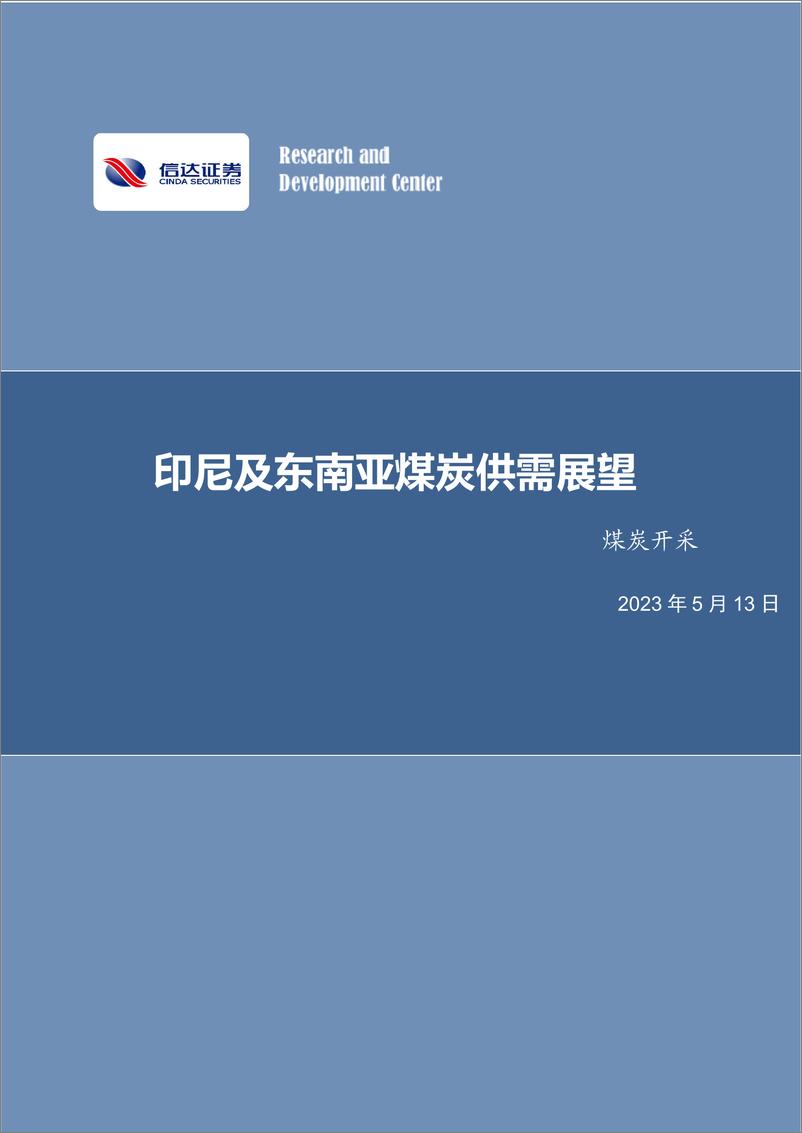 信达证券
CINDA SECURITIES

Research and Development Center

印尼及东南亚煤炭供需展望

煤炭开采

2023 年 5 月 13 日